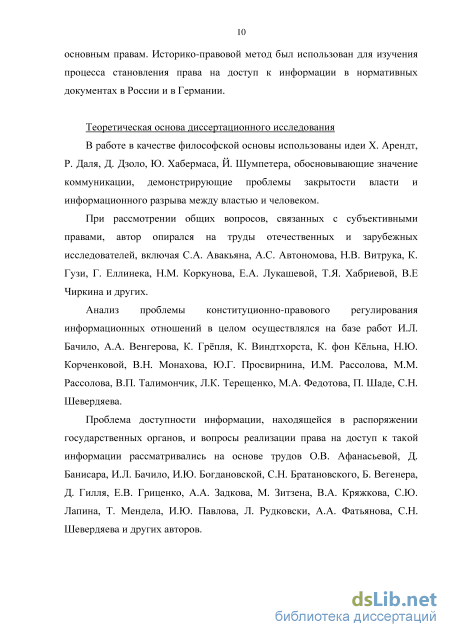 10

основным правам. Историко-правовой метод был использован для изучения процесса становления права на доступ к информации в нормативных документах в России и в Германии.

Теоретическая основа диссертационного исследования

В работе в качестве философской основы использованы идеи Х. Арендт, Р. Даля, Д. Дзоло, Ю. Хабермаса, Й. Шумпетера, обосновывающие значение коммуникации, демонстрирующие проблемы закрытости власти и информационного разрыва между властью и человеком.

При рассмотрении общих вопросов, связанных с субъективными правами, автор опирался на труды отечественных и зарубежных исследователей, включая С.А. Авакьяна, А.С. Автономова, Н.В. Витрука, К. Гузи, Г. Еллинека, Н.М. Коркунова, Е.А. Лукашевой, Т.Я. Хабриевой, В.Е Чиркина и других.

Анализ проблемы конституционно-правового регулирования информационных отношений в целом осуществлялся на базе работ И.Л. Бачило, А.А. Венгерова, К. Грёпля, К. Виндтхорста, К. фон Кёльна, Н.Ю. Корченковой, В.Н. Монахова, Ю.Г. Просвирнина, И.М. Рассолова, М.М. Рассолова, В.П. Талимончик, Л.К. Терещенко, М.А. Федотова, П. Шаде, С.Н. Шевердяева.

Проблема доступности информации, находящейся в распоряжении государственных органов, и вопросы реализации права на доступ к такой информации рассматривались на основе трудов О.В. Афанасьевой, Д. Банисара, И.Л. Бачило, И.Ю. Богдановской, С.Н. Братановского, Б. Вегенера, Д. Гилля, Е.В. Гриценко, А.А. Задкова, М. Зитзена, В.А. Кряжкова, С.Ю. Лапина, Т. Мендела, И.Ю. Павлова, Л. Рудковски, А.А. Фатьянова, С.Н. Шевердяева и других авторов.

dsLib.net
библиотека диссертаций